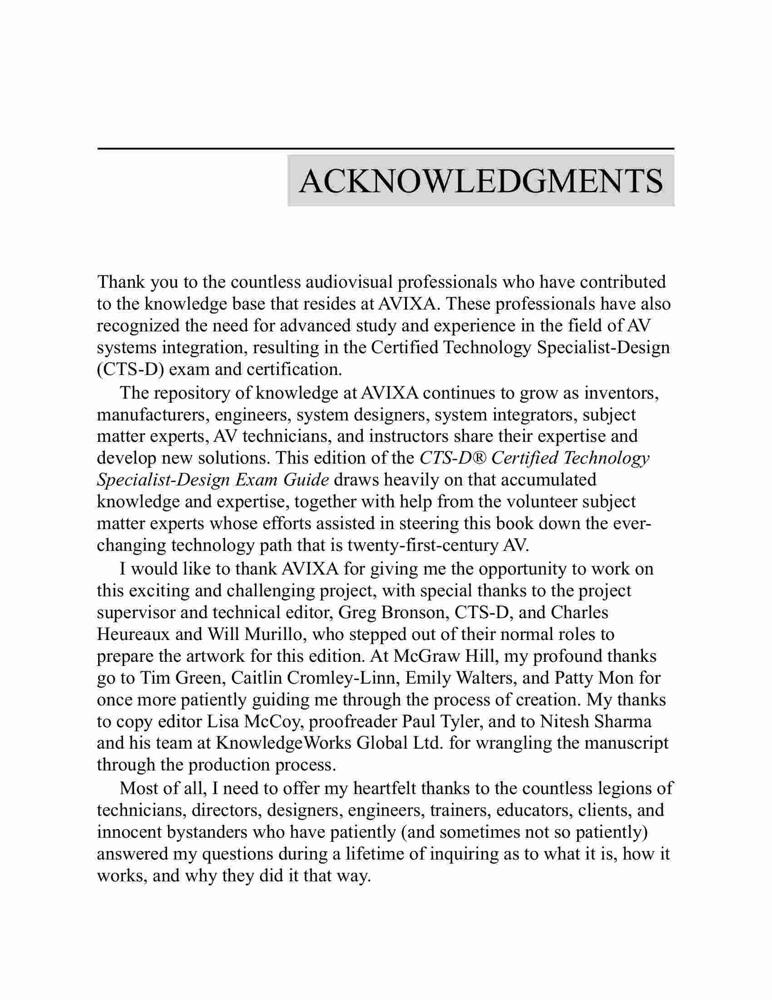 ACKNOWLEDGMENTS

Thank you to the countless audiovisual professionals who have contributed to the knowledge base that resides at AVIXA. These professionals have also recognized the need for advanced study and experience in the field of AV systems integration, resulting in the Certified Technology Specialist-Design (CTS-D) exam and certification.

The repository of knowledge at AVIXA continues to grow as inventors, manufacturers, engineers, system designers, system integrators, subject matter experts, AV technicians, and instructors share their expertise and develop new solutions. This edition of the CTS-D® Certified Technology Specialist-Design Exam Guide draws heavily on that accumulated knowledge and expertise, together with help from the volunteer subject matter experts whose efforts assisted in steering this book down the ever-changing technology path that is twenty-first-century AV.

I would like to thank AVIXA for giving me the opportunity to work on this exciting and challenging project, with special thanks to the project supervisor and technical editor, Greg Bronson, CTS-D, and Charles Heureaux and Will Murillo, who stepped out of their normal roles to prepare the artwork for this edition. At McGraw Hill, my profound thanks go to Tim Green, Caitlin Cromley-Linn, Emily Walters, and Patty Mon for once more patiently guiding me through the process of creation. My thanks to copy editor Lisa McCoy, proofreader Paul Tyler, and to Nitesh Sharma and his team at KnowledgeWorks Global Ltd. for wrangling the manuscript through the production process.

Most of all, I need to offer my heartfelt thanks to the countless legions of technicians, directors, designers, engineers, trainers, educators, clients, and innocent bystanders who have patiently (and sometimes not so patiently) answered my questions during a lifetime of inquiring as to what it is, how it works, and why they did it that way.